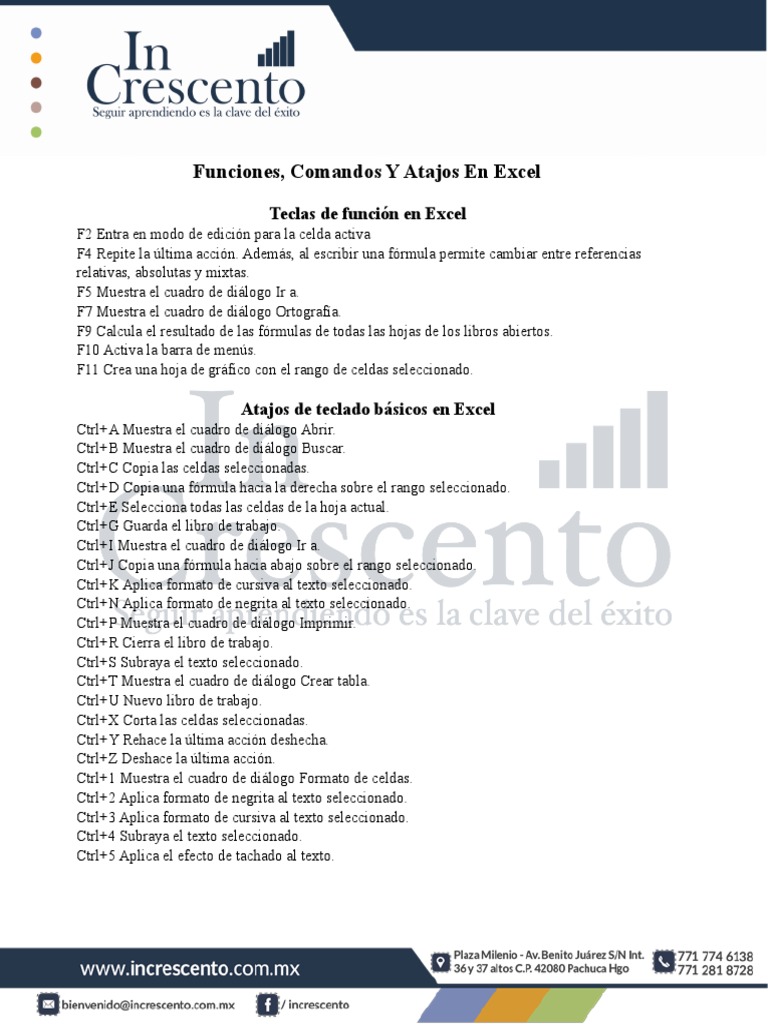 In Crescento
Seguir aprendiendo es la clave del éxito

Funciones, Comandos Y Atajos En Excel

Teclas de función en Excel

F2 Entra en modo de edición para la celda activa
F4 Repite la última acción. Además, al escribir una fórmula permite cambiar entre referencias relativas, absolutas y mixtas.
F5 Muestra el cuadro de diálogo Ir a.
F7 Muestra el cuadro de diálogo Ortografía.
F9 Calcula el resultado de las fórmulas de todas las hojas de los libros abiertos.
F10 Activa la barra de menús.
F11 Crea una hoja de gráfico con el rango de celdas seleccionado.

Atajos de teclado básicos en Excel

Ctrl+A Muestra el cuadro de diálogo Abrir.
Ctrl+B Muestra el cuadro de diálogo Buscar.
Ctrl+C Copia las celdas seleccionadas.
Ctrl+D Copia una fórmula hacia la derecha sobre el rango seleccionado.
Ctrl+E Selecciona todas las celdas de la hoja actual.
Ctrl+G Guarda el libro de trabajo.
Ctrl+I Muestra el cuadro de diálogo Ir a.
Ctrl+J Copia una fórmula hacia abajo sobre el rango seleccionado.
Ctrl+K Aplica formato de cursiva al texto seleccionado.
Ctrl+N Aplica formato de negrita al texto seleccionado.
Ctrl+P Muestra el cuadro de diálogo Imprimir.
Ctrl+R Cierra el libro de trabajo.
Ctrl+S Subraya el texto seleccionado.
Ctrl+T Muestra el cuadro de diálogo Crear tabla.
Ctrl+U Nuevo libro de trabajo.
Ctrl+X Corta las celdas seleccionadas.
Ctrl+Y Rehace la última acción deshecha.
Ctrl+Z Deshace la última acción.
Ctrl+1 Muestra el cuadro de diálogo Formato de celdas.
Ctrl+2 Aplica formato de negrita al texto seleccionado.
Ctrl+3 Aplica formato de cursiva al texto seleccionado.
Ctrl+4 Subraya el texto seleccionado.
Ctrl+5 Aplica el efecto de tachado al texto.

In Crescento
Seguir aprendiendo es la clave del éxito

www.increscento.com.mx
Plaza Milenio - Av. Benito Juárez S/N Int. 36 y 37 altos C.P. 42080 Pachuca Hgo
771 774 6138
771 281 8728
bienvenido@increscento.com.mx
/ increscento